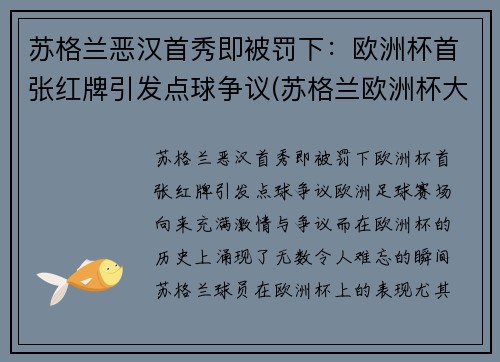 苏格兰恶汉首秀即被罚下：欧洲杯首张红牌引发点球争议(苏格兰欧洲杯大

苏格兰恶汉首秀即被罚下欧洲杯首张红牌引发点球争议欧洲足球赛场向来充满激情与争议而在欧洲杯的历史上涌现了无数令人难忘的瞬间苏格兰球员在欧洲杯上的表现尤其